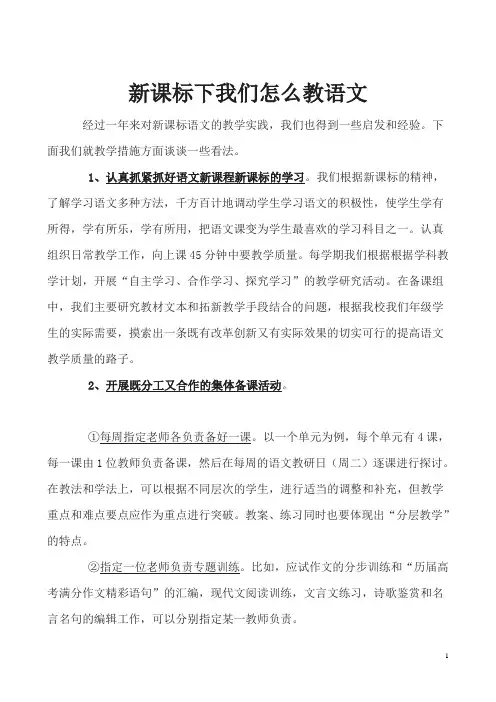 新课标下我们怎么教语文

经过一年来对新课标语文的教学实践，我们也得到一些启发和经验。下面我们就教学措施方面谈谈一些看法。

1、认真抓紧抓好语文新课程新课标的学习。我们根据新课标的精神，了解学习语文多种方法，千方百计地调动学生学习语文的积极性，使学生学有所得，学有所乐，学有所用，把语文课变为学生最喜欢的学习科目之一。认真组织日常教学工作，向上课45分钟中要教学质量。每学期我们根据根据学科教学计划，开展“自主学习、合作学习、探究学习”的教学研究活动。在备课组中，我们主要研究教材文本和拓新教学手段结合的问题，根据我校我们年级学生的实际需要，摸索出一条既有改革创新又有实际效果的切实可行的提高语文教学质量的路子。

2、开展既分工又合作的集体备课活动。

①每周指定老师各负责备好一课。以一个单元为例，每个单元有4课，每一课由1位教师负责备课，然后在每周的语文教研日（周二）逐课进行探讨。在教法和学法上，可以根据不同层次的学生，进行适当的调整和补充，但教学重点和难点要点应作为重点进行突破。教案、练习同时也要体现出“分层教学”的特点。

②指定一位老师负责专题训练。比如，应试作文的分步训练和“历届高考满分作文精彩语句”的汇编，现代文阅读训练，文言文练习，诗歌鉴赏和名言名句的编辑工作，可以分别指定某一教师负责。

1